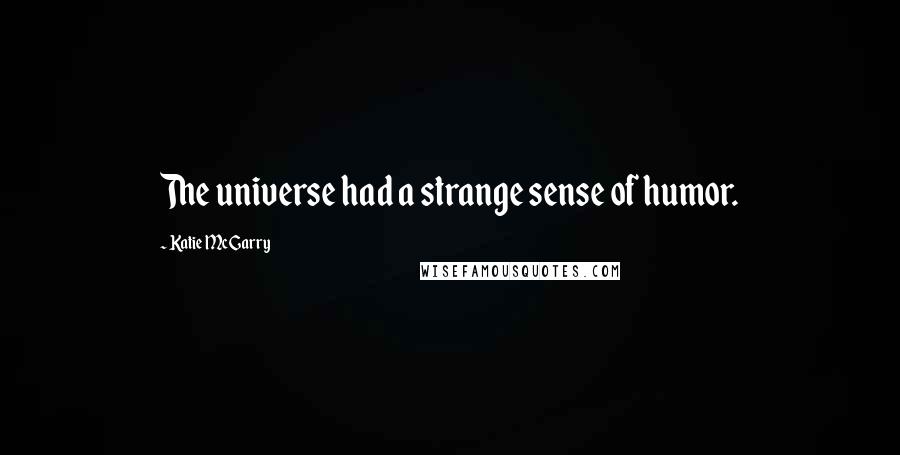 The universe had a strange sense of humor.

~ Katie McGarry

WISEFAMOUSQUOTES.COM